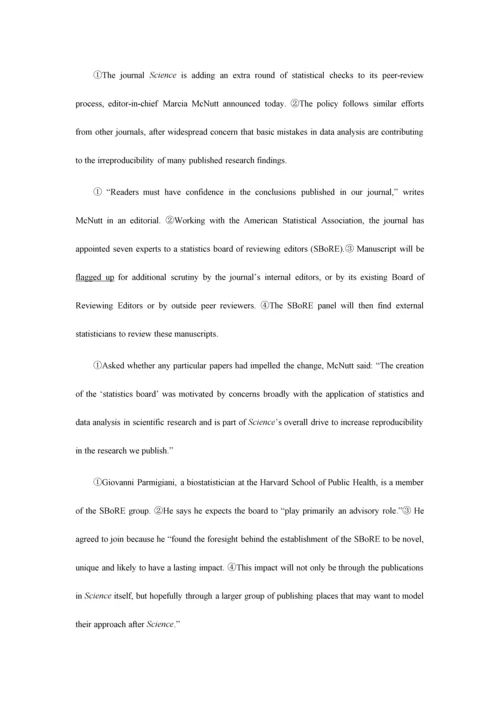 ①The journal Science is adding an extra round of statistical checks to its peer-review process, editor-in-chief Marcia McNutt announced today. ②The policy follows similar efforts from other journals, after widespread concern that basic mistakes in data analysis are contributing to the irreproducibility of many published research findings.

① "Readers must have confidence in the conclusions published in our journal," writes McNutt in an editorial. ②Working with the American Statistical Association, the journal has appointed seven experts to a statistics board of reviewing editors (SBoRE).③ Manuscript will be flagged up for additional scrutiny by the journal's internal editors, or by its existing Board of Reviewing Editors or by outside peer reviewers. ④The SBoRE panel will then find external statisticians to review these manuscripts.

①Asked whether any particular papers had impelled the change, McNutt said: "The creation of the 'statistics board' was motivated by concerns broadly with the application of statistics and data analysis in scientific research and is part of Science's overall drive to increase reproducibility in the research we publish."

①Giovanni Parmigiani, a biostatistician at the Harvard School of Public Health, is a member of the SBoRE group. ②He says he expects the board to "play primarily an advisory role."③ He agreed to join because he "found the foresight behind the establishment of the SBoRE to be novel, unique and likely to have a lasting impact. ④This impact will not only be through the publications in Science itself, but hopefully through a larger group of publishing places that may want to model their approach after Science."